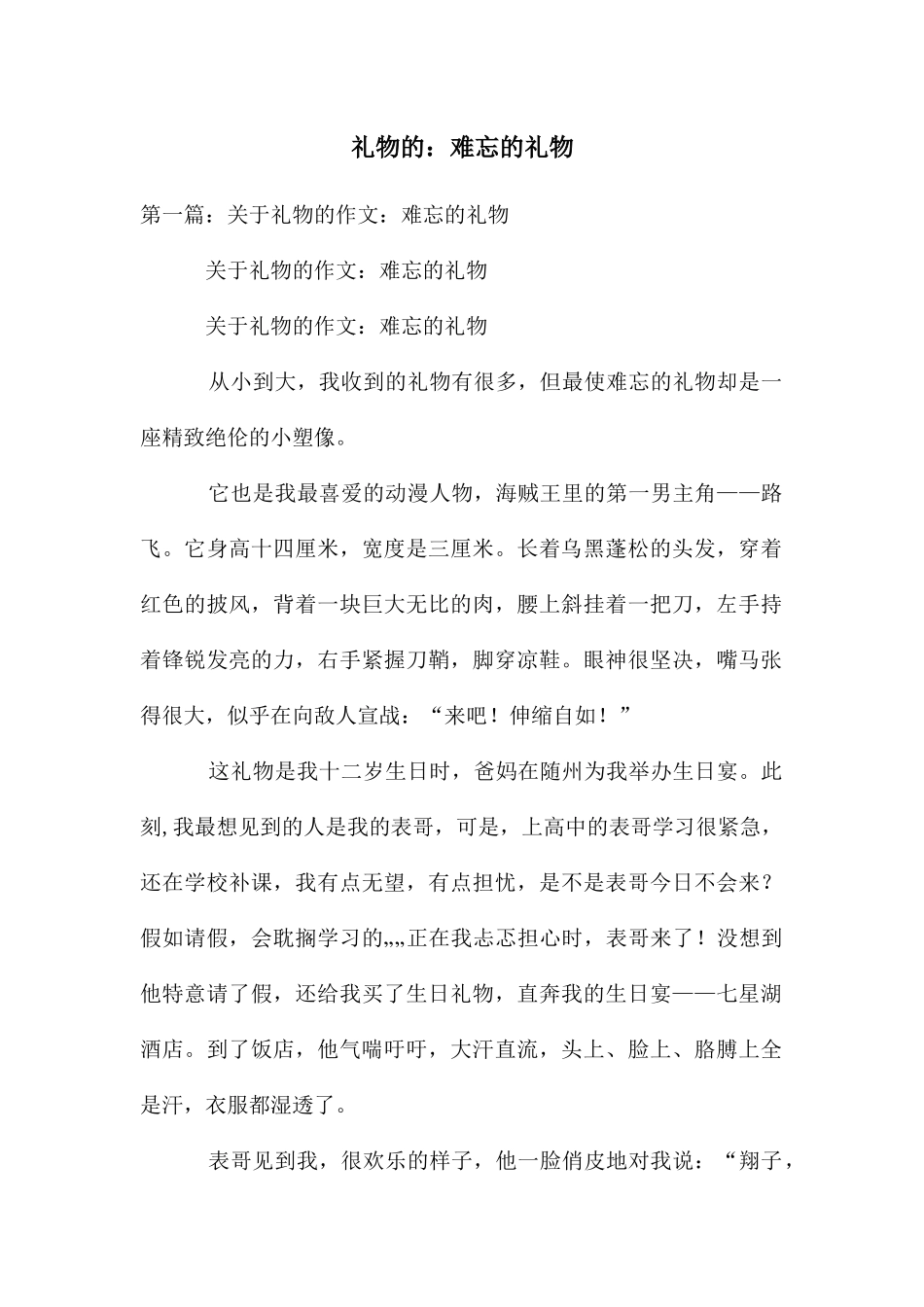 礼物的：难忘的礼物

第一篇：关于礼物的作文：难忘的礼物

关于礼物的作文：难忘的礼物

关于礼物的作文：难忘的礼物

从小到大，我收到的礼物有很多，但最使难忘的礼物却是一座精致绝伦的小塑像。

它也是我最喜爱的动漫人物，海贼王里的第一男主角——路飞。它身高十四厘米，宽度是三厘米。长着乌黑蓬松的头发，穿着红色的披风，背着一块巨大无比的肉，腰上斜挂着一把刀，左手持着锋锐发亮的力，右手紧握刀鞘，脚穿凉鞋。眼神很坚决，嘴马张得很大，似乎在向敌人宣战：“来吧！伸缩自如！”

这礼物是我十二岁生日时，爸妈在随州为我举办生日宴。此刻，我最想见到的人是我的表哥，可是，上高中的表哥学习很紧急，还在学校补课，我有点无望，有点担忧，是不是表哥今日不会来？假如请假，会耽搁学习的„„正在我忐忑担心时，表哥来了！没想到他特意请了假，还给我买了生日礼物，直奔我的生日宴——七星湖酒店。到了饭店，他气喘吁吁，大汗直流，头上、脸上、胳膊上全是汗，衣服都湿透了。

表哥见到我，很欢乐的样子，他一脸俏皮地对我说：“翔子，